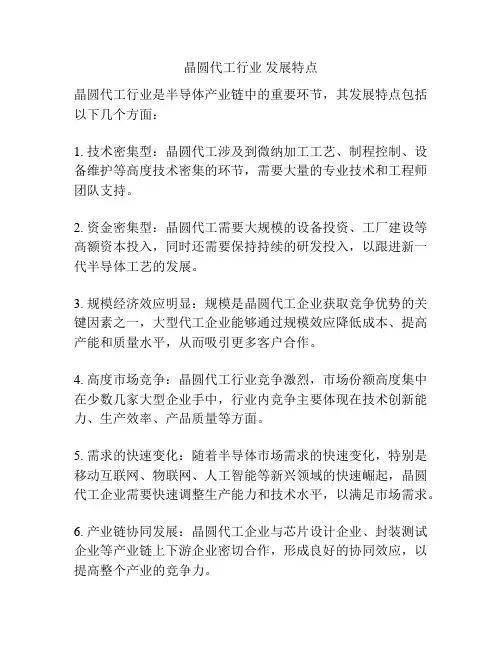 晶圆代工行业 发展特点

晶圆代工行业是半导体产业链中的重要环节，其发展特点包括以下几个方面：

1. 技术密集型：晶圆代工涉及到微纳加工工艺、制程控制、设备维护等高度技术密集的环节，需要大量的专业技术和工程师团队支持。

2. 资金密集型：晶圆代工需要大规模的设备投资、工厂建设等高额资本投入，同时还需要保持持续的研发投入，以跟进新一代半导体工艺的发展。

3. 规模经济效应明显：规模是晶圆代工企业获取竞争优势的关键因素之一，大型代工企业能够通过规模效应降低成本、提高产能和质量水平，从而吸引更多客户合作。

4. 高度市场竞争：晶圆代工行业竞争激烈，市场份额高度集中在少数几家大型企业手中，行业内竞争主要体现在技术创新能力、生产效率、产品质量等方面。

5. 需求的快速变化：随着半导体市场需求的快速变化，特别是移动互联网、物联网、人工智能等新兴领域的快速崛起，晶圆代工企业需要快速调整生产能力和技术水平，以满足市场需求。

6. 产业链协同发展：晶圆代工企业与芯片设计企业、封装测试企业等产业链上下游企业密切合作，形成良好的协同效应，以提高整个产业的竞争力。